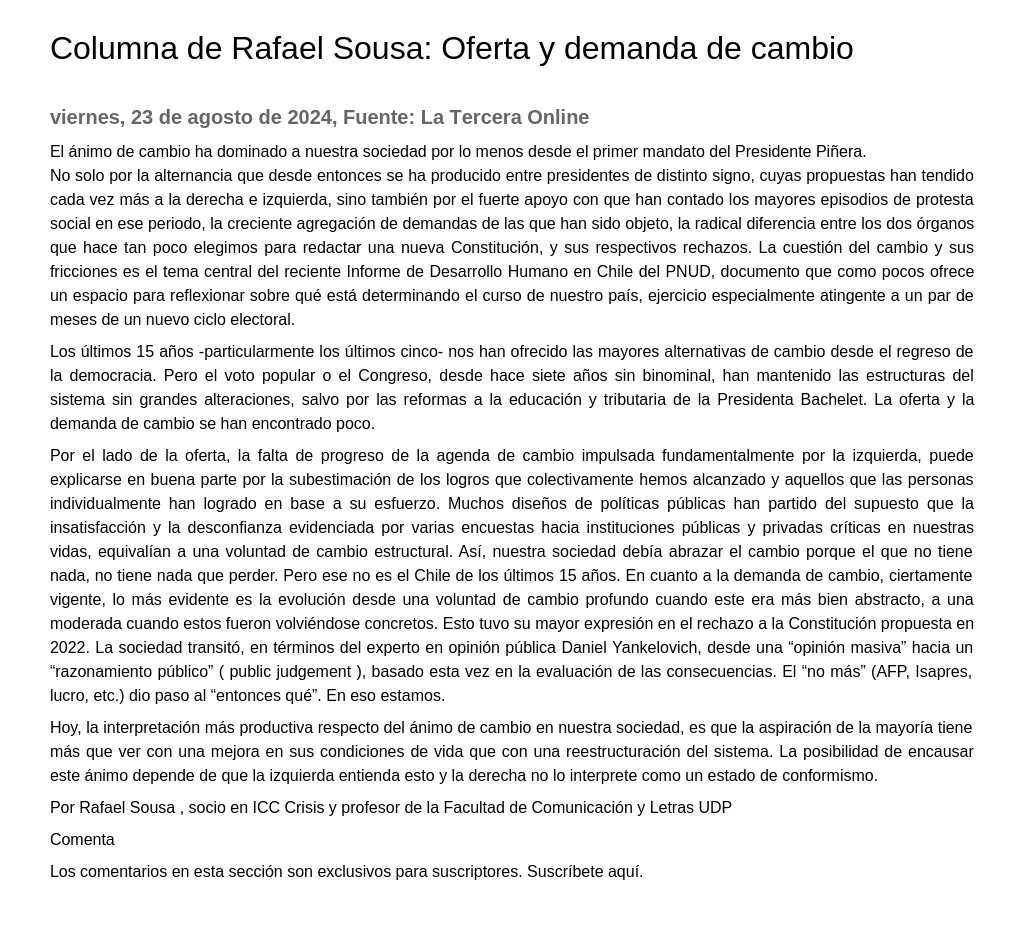 Columna de Rafael Sousa: Oferta y demanda de cambio

viernes, 23 de agosto de 2024, Fuente: La Tercera Online

El ánimo de cambio ha dominado a nuestra sociedad por lo menos desde el primer mandato del Presidente Piñera.
No solo por la alternancia que desde entonces se ha producido entre presidentes de distinto signo, cuyas propuestas han tendido cada vez más a la derecha e izquierda, sino también por el fuerte apoyo con que han contado los mayores episodios de protesta social en ese periodo, la creciente agregación de demandas de las que han sido objeto, la radical diferencia entre los dos órganos que hace tan poco elegimos para redactar una nueva Constitución, y sus respectivos rechazos. La cuestión del cambio y sus fricciones es el tema central del reciente Informe de Desarrollo Humano en Chile del PNUD, documento que como pocos ofrece un espacio para reflexionar sobre qué está determinando el curso de nuestro país, ejercicio especialmente atingente a un par de meses de un nuevo ciclo electoral.

Los últimos 15 años -particularmente los últimos cinco- nos han ofrecido las mayores alternativas de cambio desde el regreso de la democracia. Pero el voto popular o el Congreso, desde hace siete años sin binominal, han mantenido las estructuras del sistema sin grandes alteraciones, salvo por las reformas a la educación y tributaria de la Presidenta Bachelet. La oferta y la demanda de cambio se han encontrado poco.

Por el lado de la oferta, la falta de progreso de la agenda de cambio impulsada fundamentalmente por la izquierda, puede explicarse en buena parte por la subestimación de los logros que colectivamente hemos alcanzado y aquellos que las personas individualmente han logrado en base a su esfuerzo. Muchos diseños de políticas públicas han partido del supuesto que la insatisfacción y la desconfianza evidenciada por varias encuestas hacia instituciones públicas y privadas críticas en nuestras vidas, equivalían a una voluntad de cambio estructural. Así, nuestra sociedad debía abrazar el cambio porque el que no tiene nada, no tiene nada que perder. Pero ese no es el Chile de los últimos 15 años. En cuanto a la demanda de cambio, ciertamente vigente, lo más evidente es la evolución desde una voluntad de cambio profundo cuando este era más bien abstracto, a una moderada cuando estos fueron volviéndose concretos. Esto tuvo su mayor expresión en el rechazo a la Constitución propuesta en 2022. La sociedad transitó, en términos del experto en opinión pública Daniel Yankelovich, desde una “opinión masiva” hacia un “razonamiento público” ( public judgement ), basado esta vez en la evaluación de las consecuencias. El “no más” (AFP, Isapres, lucro, etc.) dio paso al “entonces qué”. En eso estamos.

Hoy, la interpretación más productiva respecto del ánimo de cambio en nuestra sociedad, es que la aspiración de la mayoría tiene más que ver con una mejora en sus condiciones de vida que con una reestructuración del sistema. La posibilidad de encausar este ánimo depende de que la izquierda entienda esto y la derecha no lo interprete como un estado de conformismo.

Por Rafael Sousa , socio en ICC Crisis y profesor de la Facultad de Comunicación y Letras UDP

Comenta

Los comentarios en esta sección son exclusivos para suscriptores. Suscríbete aquí.